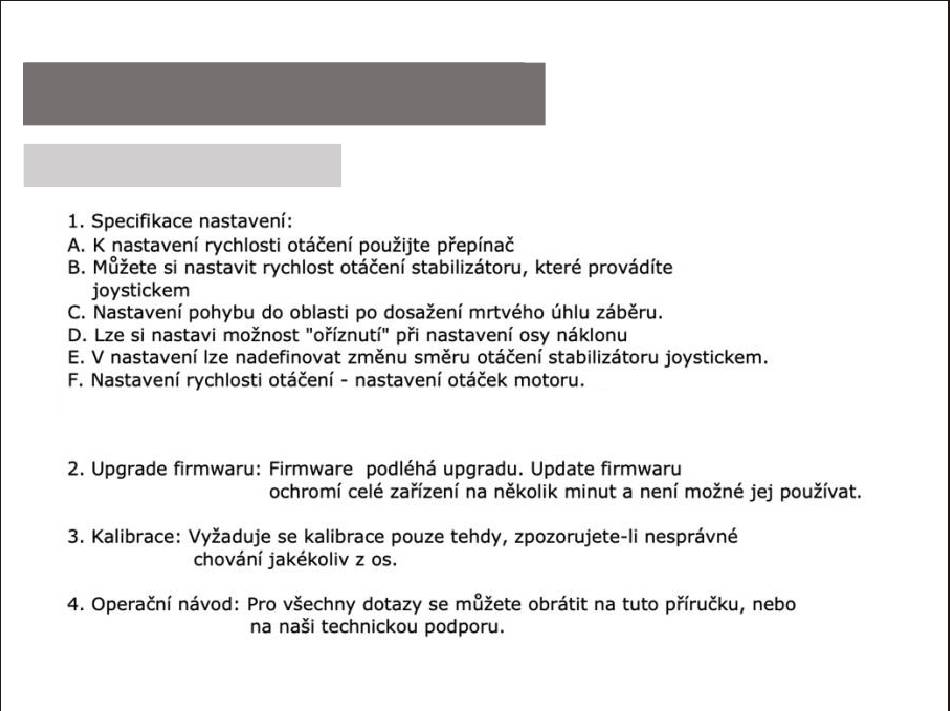 1. Specifikace nastavení:
A. K nastavení rychlosti otáčení použijte přepínač
B. Můžete si nastavit rychlost otáčení stabilizátoru, které provádíte joystickem
C. Nastavení pohybu do oblasti po dosažení mrtvého úhlu záběru.
D. Lze si nastavi možnost "oříznutí" při nastavení osy náklonu
E. V nastavení lze nadefinovat změnu směru otáčení stabilizátoru joystickem.
F. Nastavení rychlosti otáčení - nastavení otáček motoru.

2. Upgrade firmwaru: Firmware podléhá upgradu. Update firmwaru ochromí celé zařízení na několik minut a není možné jej používat.

3. Kalibrace: Vyžaduje se kalibrace pouze tehdy, zpozorujete-li nesprávné chování jakékoliv z os.

4. Operační návod: Pro všechny dotazy se můžete obrátit na tuto příručku, nebo na naši technickou podporu.